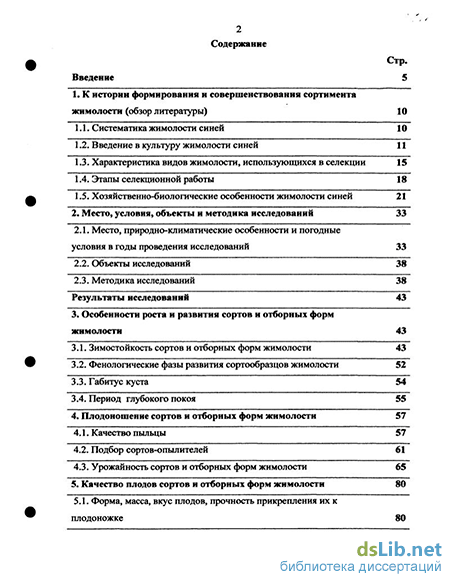 2

Содержание

| | Стр. |
|---|---|
| Введение | 5 |
| 1. К истории формирования и совершенствования сортимента жимолости (обзор литературы) | 10 |
| 1.1. Систематика жимолости синей | 10 |
| 1.2. Введение в культуру жимолости синей | 11 |
| 1.3. Характеристика видов жимолости, использующихся в селекции | 15 |
| 1.4. Этапы селекционной работы | 18 |
| 1.5. Хозяйственно-биологические особенности жимолости синей | 21 |
| 2. Место, условия, объекты и методика исследований | 33 |
| 2.1. Место, природно-климатические особенности и погодные условия в годы проведения исследований | 33 |
| 2.2. Объекты исследований | 38 |
| 2.3. Методика исследований | 38 |
| Результаты исследований | 43 |
| 3. Особенности роста и развития сортов и отборных форм жимолости | 43 |
| 3.1. Зимостойкость сортов и отборных форм жимолости | 43 |
| 3.2. Фенологические фазы развития сортообразцов жимолости | 52 |
| 3.3. Габитус куста | 54 |
| 3.4. Период глубокого покоя | 55 |
| 4. Плодоношение сортов и отборных форм жимолости | 57 |
| 4.1. Качество пыльцы | 57 |
| 4.2. Подбор сортов-опылителей | 61 |
| 4.3. Урожайность сортов и отборных форм жимолости | 65 |
| 5. Качество плодов сортов и отборных форм жимолости | 80 |
| 5.1. Форма, масса, вкус плодов, прочность прикрепления их к плодоножке | 80 |

dsLib.net
библиотека диссертаций